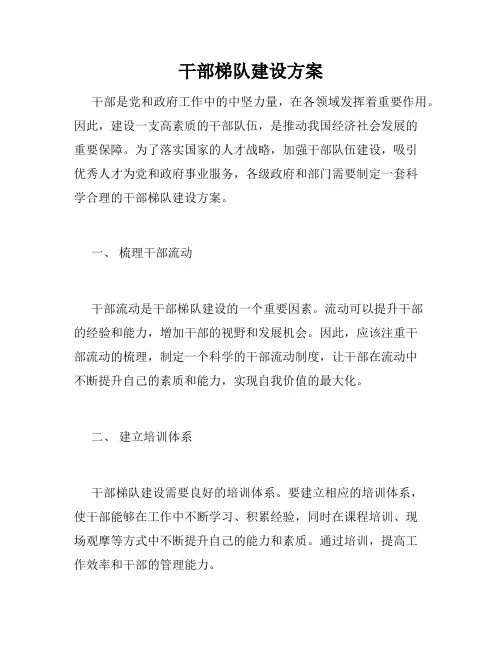 干部梯队建设方案

干部是党和政府工作中的中坚力量，在各领域发挥着重要作用。因此，建设一支高素质的干部队伍，是推动我国经济社会发展的重要保障。为了落实国家的人才战略，加强干部队伍建设，吸引优秀人才为党和政府事业服务，各级政府和部门需要制定一套科学合理的干部梯队建设方案。

一、 梳理干部流动

干部流动是干部梯队建设的一个重要因素。流动可以提升干部的经验和能力，增加干部的视野和发展机会。因此，应该注重干部流动的梳理，制定一个科学的干部流动制度，让干部在流动中不断提升自己的素质和能力，实现自我价值的最大化。

二、 建立培训体系

干部梯队建设需要良好的培训体系。要建立相应的培训体系，使干部能够在工作中不断学习、积累经验，同时在课程培训、现场观摩等方式中不断提升自己的能力和素质。通过培训，提高工作效率和干部的管理能力。